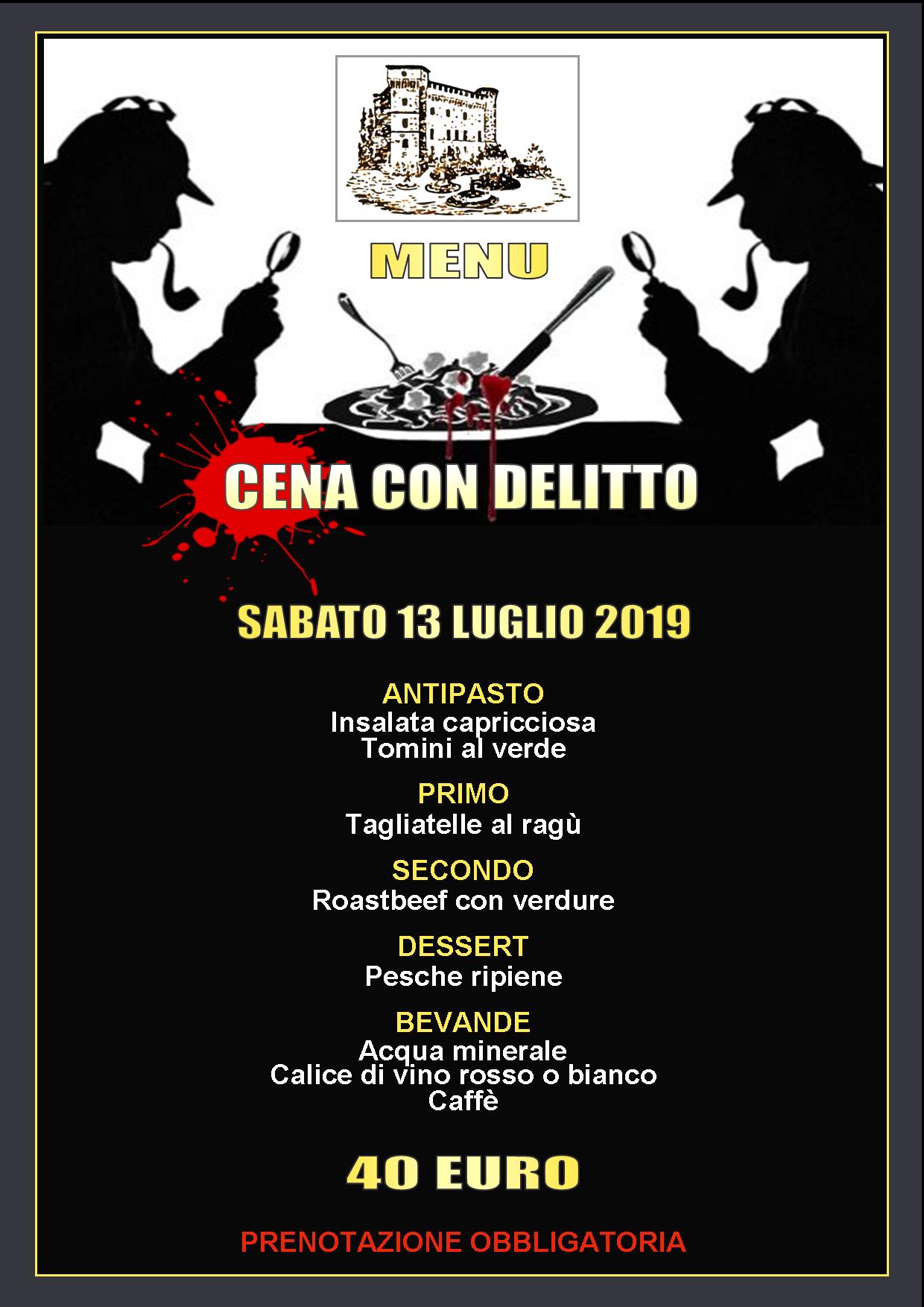 MENU

CENA CON DELITTO

SABATO 13 LUGLIO 2019

ANTIPASTO
Insalata capricciosa
Tomini al verde

PRIMO
Tagliatelle al ragù

SECONDO
Roastbeef con verdure

DESSERT
Pesche ripiene

BEVANDE
Acqua minerale
Calice di vino rosso o bianco
Caffè

40 EURO

PRENOTAZIONE OBBLIGATORIA